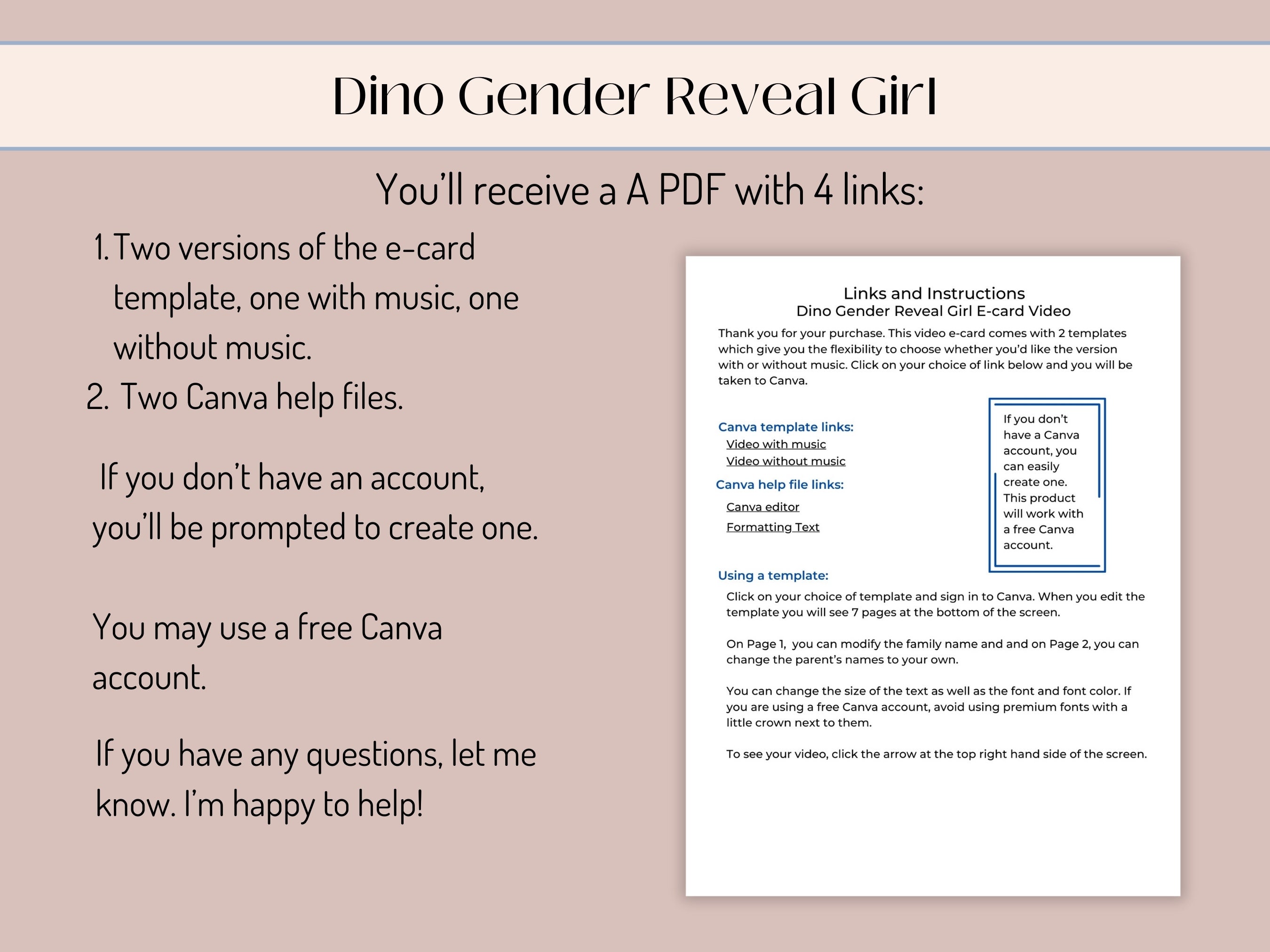 Dino Gender Reveal Girl

You'll receive a A PDF with 4 links:

1. Two versions of the e-card template, one with music, one without music.
2. Two Canva help files.

If you don't have an account, you'll be prompted to create one.

You may use a free Canva account.

If you have any questions, let me know. I'm happy to help!

Links and Instructions
Dino Gender Reveal Girl E-card Video

Thank you for your purchase. This video e-card comes with 2 templates which give you the flexibility to choose whether you'd like the version with or without music. Click on your choice of link below and you will be taken to Canva.

Canva template links:
Video with music
Video without music

Canva help file links:
Canva editor
Formatting Text

If you don't have a Canva account, you can easily create one. This product will work with a free Canva account.

Using a template:

Click on your choice of template and sign in to Canva. When you edit the template you will see 7 pages at the bottom of the screen.

On Page 1, you can modify the family name and and on Page 2, you can change the parent's names to your own.

You can change the size of the text as well as the font and font color. If you are using a free Canva account, avoid using premium fonts with a little crown next to them.

To see your video, click the arrow at the top right hand side of the screen.